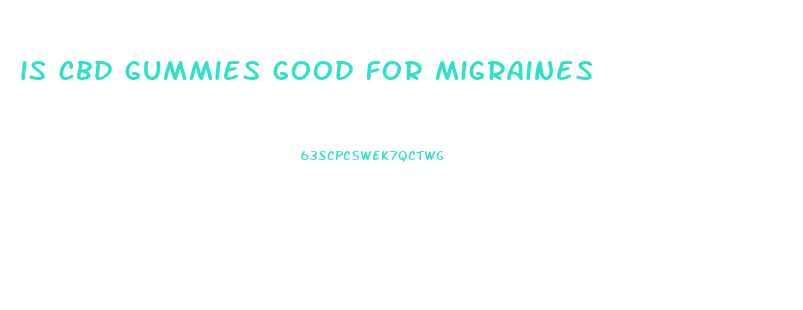 IS CBD GUMMIES GOOD FOR MIGRAINES

63SCPC5WEK7QCTWG